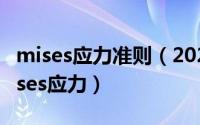 mises应力准则（202
ses应力）